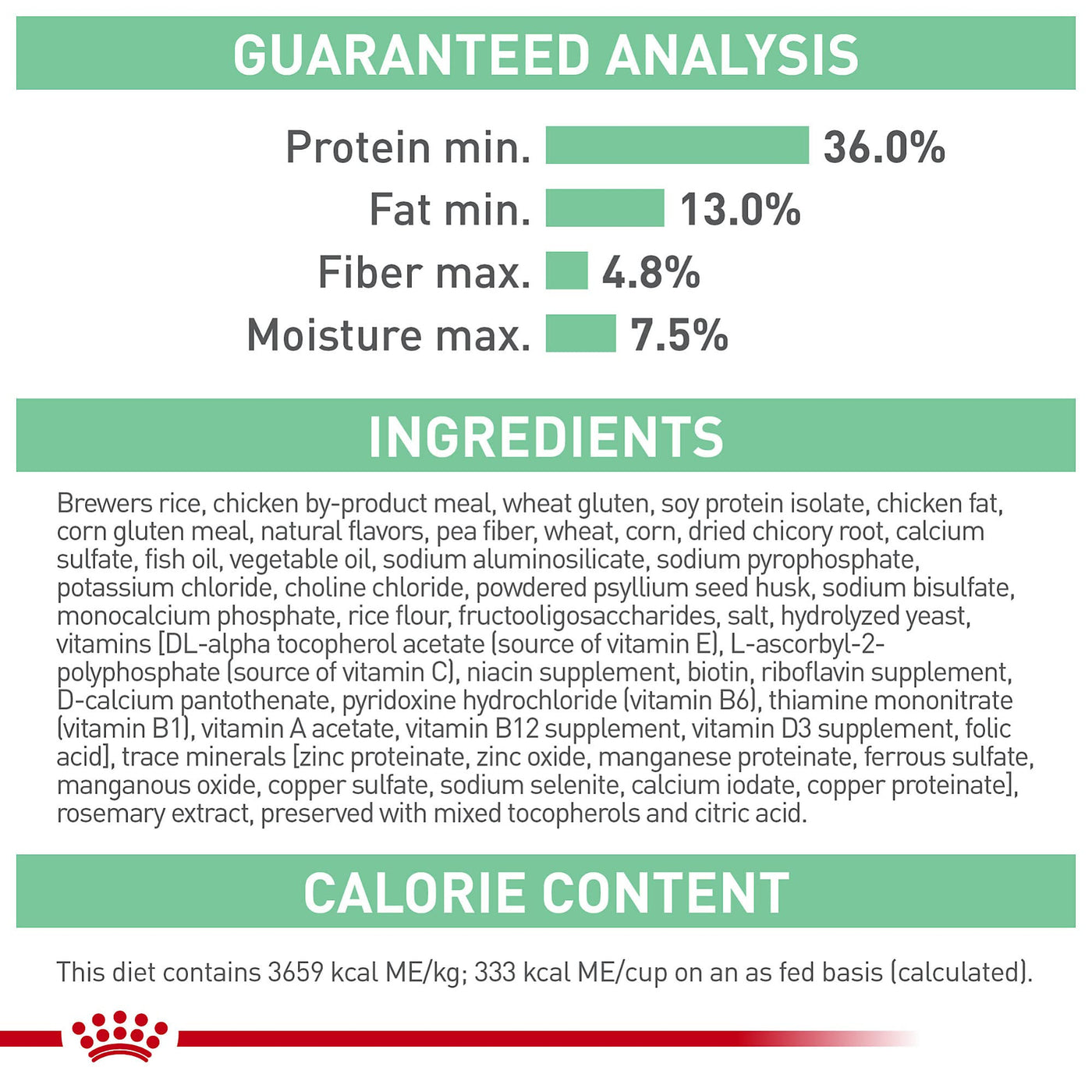 GUARANTEED ANALYSIS

Protein min. 36.0%
Fat min. 13.0%
Fiber max. 4.8%
Moisture max. 7.5%

INGREDIENTS

Brewers rice, chicken by-product meal, wheat gluten, soy protein isolate, chicken fat, corn gluten meal, natural flavors, pea fiber, wheat, corn, dried chicory root, calcium sulfate, fish oil, vegetable oil, sodium aluminosilicate, sodium pyrophosphate, potassium chloride, choline chloride, powdered psyllium seed husk, sodium bisulfate, monocalcium phosphate, rice flour, fructooligosaccharides, salt, hydrolyzed yeast, vitamins [DL-alpha tocopherol acetate (source of vitamin E), L-ascorbyl-2-polyphosphate (source of vitamin C), niacin supplement, biotin, riboflavin supplement, D-calcium pantothenate, pyridoxine hydrochloride (vitamin B6), thiamine mononitrate (vitamin B1), vitamin A acetate, vitamin B12 supplement, vitamin D3 supplement, folic acid], trace minerals [zinc proteinate, zinc oxide, manganese proteinate, ferrous sulfate, manganous oxide, copper sulfate, sodium selenite, calcium iodate, copper proteinate], rosemary extract, preserved with mixed tocopherols and citric acid.

CALORIE CONTENT

This diet contains 3659 kcal ME/kg; 333 kcal ME/cup on an as fed basis (calculated).